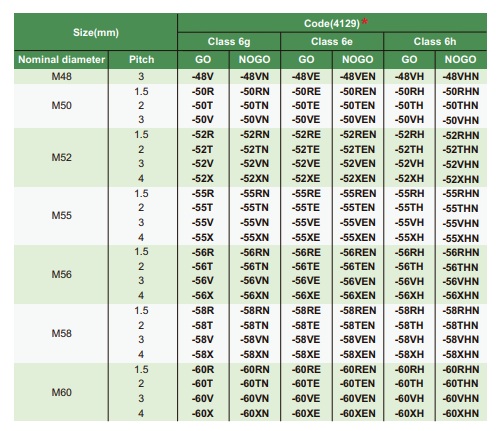 | Size(mm) | | Code(4129)* | | | | | |
|---|---|---|---|---|---|---|---|
| | | Class 6g | | Class 6e | | Class 6h | |
| Nominal diameter | Pitch | GO | NOGO | GO | NOGO | GO | NOGO |
| M48 | 3 | -48V | -48VN | -48VE | -48VEN | -48VH | -48VHN |
| M50 | 1.5 | -50R | -50RN | -50RE | -50REN | -50RH | -50RHN |
| | 2 | -50T | -50TN | -50TE | -50TEN | -50TH | -50THN |
| | 3 | -50V | -50VN | -50VE | -50VEN | -50VH | -50VHN |
| M52 | 1.5 | -52R | -52RN | -52RE | -52REN | -52RH | -52RHN |
| | 2 | -52T | -52TN | -52TE | -52TEN | -52TH | -52THN |
| | 3 | -52V | -52VN | -52VE | -52VEN | -52VH | -52VHN |
| | 4 | -52X | -52XN | -52XE | -52XEN | -52XH | -52XHN |
| M55 | 1.5 | -55R | -55RN | -55RE | -55REN | -55RH | -55RHN |
| | 2 | -55T | -55TN | -55TE | -55TEN | -55TH | -55THN |
| | 3 | -55V | -55VN | -55VE | -55VEN | -55VH | -55VHN |
| | 4 | -55X | -55XN | -55XE | -55XEN | -55XH | -55XHN |
| M56 | 1.5 | -56R | -56RN | -56RE | -56REN | -56RH | -56RHN |
| | 2 | -56T | -56TN | -56TE | -56TEN | -56TH | -56THN |
| | 3 | -56V | -56VN | -56VE | -56VEN | -56VH | -56VHN |
| | 4 | -56X | -56XN | -56XE | -56XEN | -56XH | -56XHN |
| M58 | 1.5 | -58R | -58RN | -58RE | -58REN | -58RH | -58RHN |
| | 2 | -58T | -58TN | -58TE | -58TEN | -58TH | -58THN |
| | 3 | -58V | -58VN | -58VE | -58VEN | -58VH | -58VHN |
| | 4 | -58X | -58XN | -58XE | -58XEN | -58XH | -58XHN |
| M60 | 1.5 | -60R | -60RN | -60RE | -60REN | -60RH | -60RHN |
| | 2 | -60T | -60TN | -60TE | -60TEN | -60TH | -60THN |
| | 3 | -60V | -60VN | -60VE | -60VEN | -60VH | -60VHN |
| | 4 | -60X | -60XN | -60XE | -60XEN | -60XH | -60XHN |